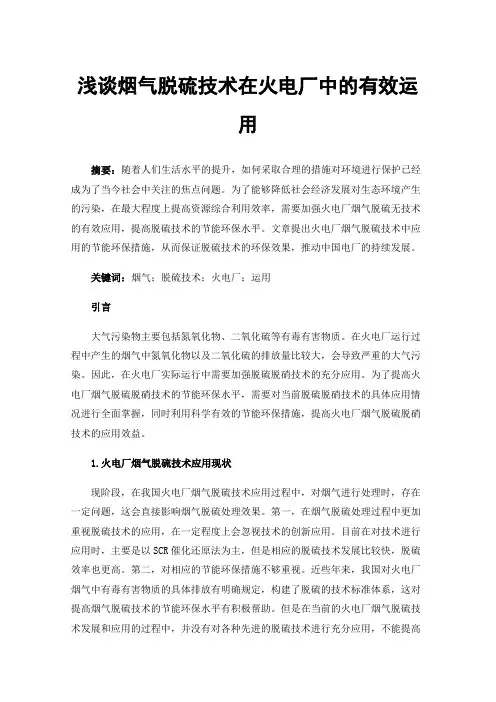 浅谈烟气脱硫技术在火电厂中的有效运用

摘要：随着人们生活水平的提升，如何采取合理的措施对环境进行保护已经成为了当今社会中关注的焦点问题。为了能够降低社会经济发展对生态环境产生的污染，在最大程度上提高资源综合利用效率，需要加强火电厂烟气脱硫无技术的有效应用，提高脱硫技术的节能环保水平。文章提出火电厂烟气脱硫技术中应用的节能环保措施，从而保证脱硫技术的环保效果，推动中国电厂的持续发展。

关键词：烟气；脱硫技术；火电厂；运用

引言

大气污染物主要包括氮氧化物、二氧化硫等有毒有害物质。在火电厂运行过程中产生的烟气中氮氧化物以及二氧化硫的排放量比较大，会导致严重的大气污染。因此，在火电厂实际运行中需要加强脱硫脱硝技术的充分应用。为了提高火电厂烟气脱硫脱硝技术的节能环保水平，需要对当前脱硫脱硝技术的具体应用情况进行全面掌握，同时利用科学有效的节能环保措施，提高火电厂烟气脱硫脱硝技术的应用效益。

1.火电厂烟气脱硫技术应用现状

现阶段，在我国火电厂烟气脱硫技术应用过程中，对烟气进行处理时，存在一定问题，这会直接影响烟气脱硫处理效果。第一，在烟气脱硫处理过程中更加重视脱硫技术的应用，在一定程度上会忽视技术的创新应用。目前在对技术进行应用时，主要是以SCR催化还原法为主，但是相应的脱硫技术发展比较快，脱硫效率也更高。第二，对相应的节能环保措施不够重视。近些年来，我国对火电厂烟气中有毒有害物质的具体排放有明确规定，构建了脱硫的技术标准体系，这对提高烟气脱硫技术的节能环保水平有积极帮助。但是在当前的火电厂烟气脱硫技术发展和应用的过程中，并没有对各种先进的脱硫技术进行充分应用，不能提高